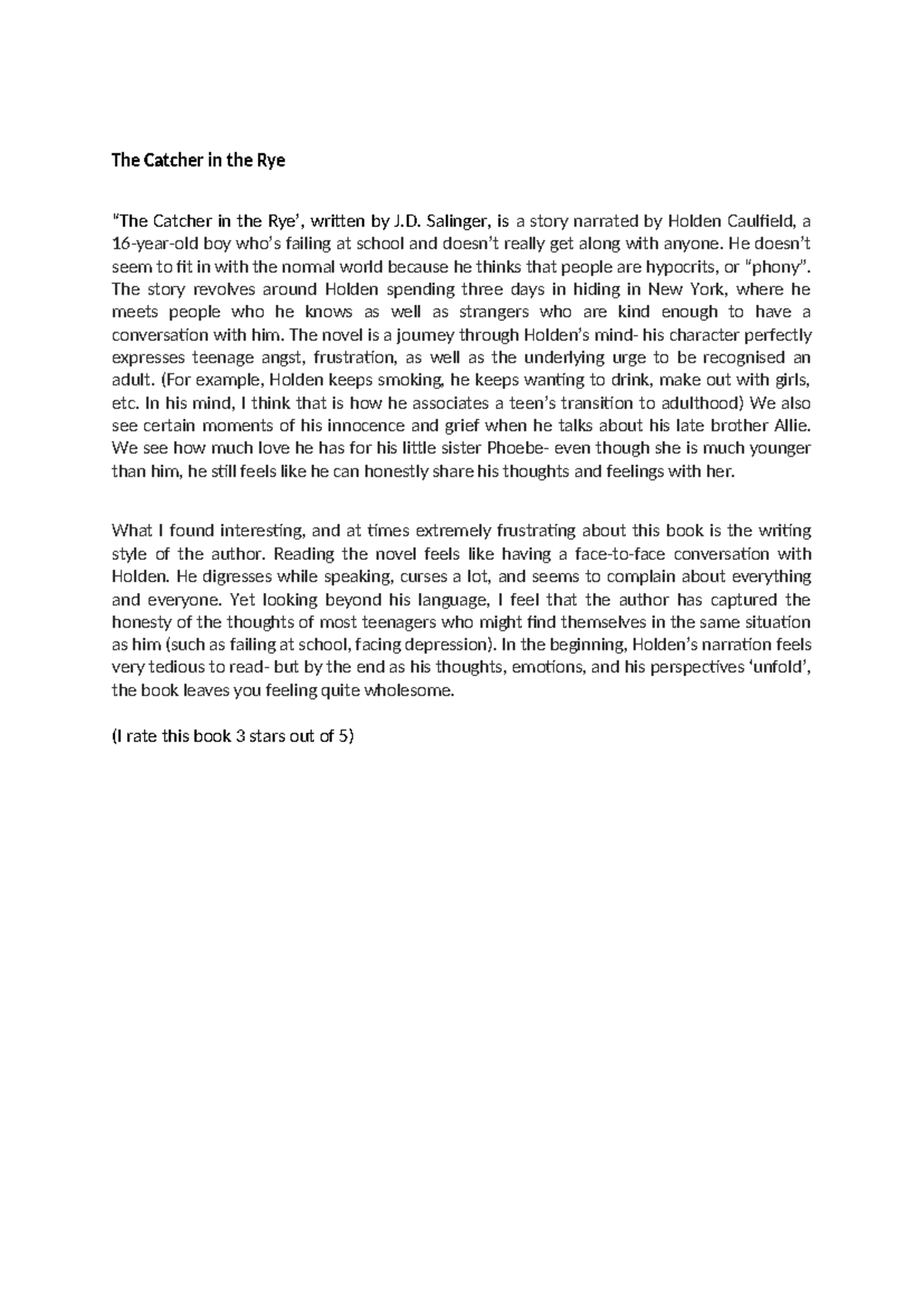 The Catcher in the Rye

"The Catcher in the Rye', written by J.D. Salinger, is a story narrated by Holden Caulfield, a 16-year-old boy who's failing at school and doesn't really get along with anyone. He doesn't seem to fit in with the normal world because he thinks that people are hypocrits, or "phony". The story revolves around Holden spending three days in hiding in New York, where he meets people who he knows as well as strangers who are kind enough to have a conversation with him. The novel is a journey through Holden's mind- his character perfectly expresses teenage angst, frustration, as well as the underlying urge to be recognised an adult. (For example, Holden keeps smoking, he keeps wanting to drink, make out with girls, etc. In his mind, I think that is how he associates a teen's transition to adulthood) We also see certain moments of his innocence and grief when he talks about his late brother Allie. We see how much love he has for his little sister Phoebe- even though she is much younger than him, he still feels like he can honestly share his thoughts and feelings with her.

What I found interesting, and at times extremely frustrating about this book is the writing style of the author. Reading the novel feels like having a face-to-face conversation with Holden. He digresses while speaking, curses a lot, and seems to complain about everything and everyone. Yet looking beyond his language, I feel that the author has captured the honesty of the thoughts of most teenagers who might find themselves in the same situation as him (such as failing at school, facing depression). In the beginning, Holden's narration feels very tedious to read- but by the end as his thoughts, emotions, and his perspectives 'unfold', the book leaves you feeling quite wholesome.

(I rate this book 3 stars out of 5)